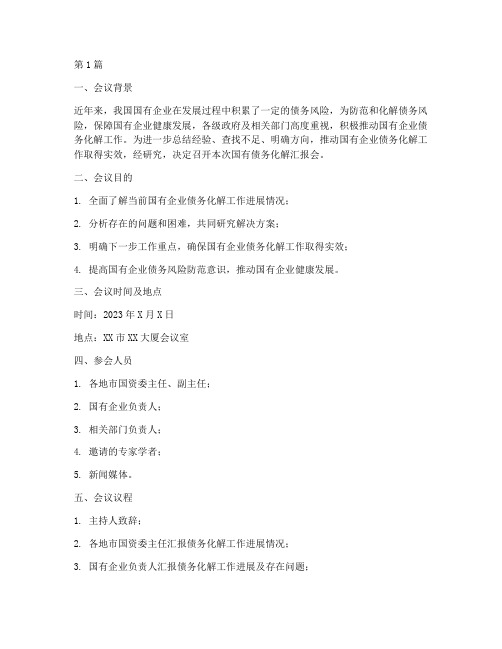 第1篇

一、会议背景

近年来，我国国有企业在发展过程中积累了一定的债务风险，为防范和化解债务风险，保障国有企业健康发展，各级政府及相关部门高度重视，积极推动国有企业债务化解工作。为进一步总结经验、查找不足、明确方向，推动国有企业债务化解工作取得实效，经研究，决定召开本次国有债务化解汇报会。

二、会议目的

1. 全面了解当前国有企业债务化解工作进展情况；

2. 分析存在的问题和困难，共同研究解决方案；

3. 明确下一步工作重点，确保国有企业债务化解工作取得实效；

4. 提高国有企业债务风险防范意识，推动国有企业健康发展。

三、会议时间及地点

时间：2023年X月X日

地点：XX市XX大厦会议室

四、参会人员

1. 各地市国资委主任、副主任；

2. 国有企业负责人；

3. 相关部门负责人；

4. 邀请的专家学者；

5. 新闻媒体。

五、会议议程

1. 主持人致辞；

2. 各地市国资委主任汇报债务化解工作进展情况；

3. 国有企业负责人汇报债务化解工作进展及存在问题；